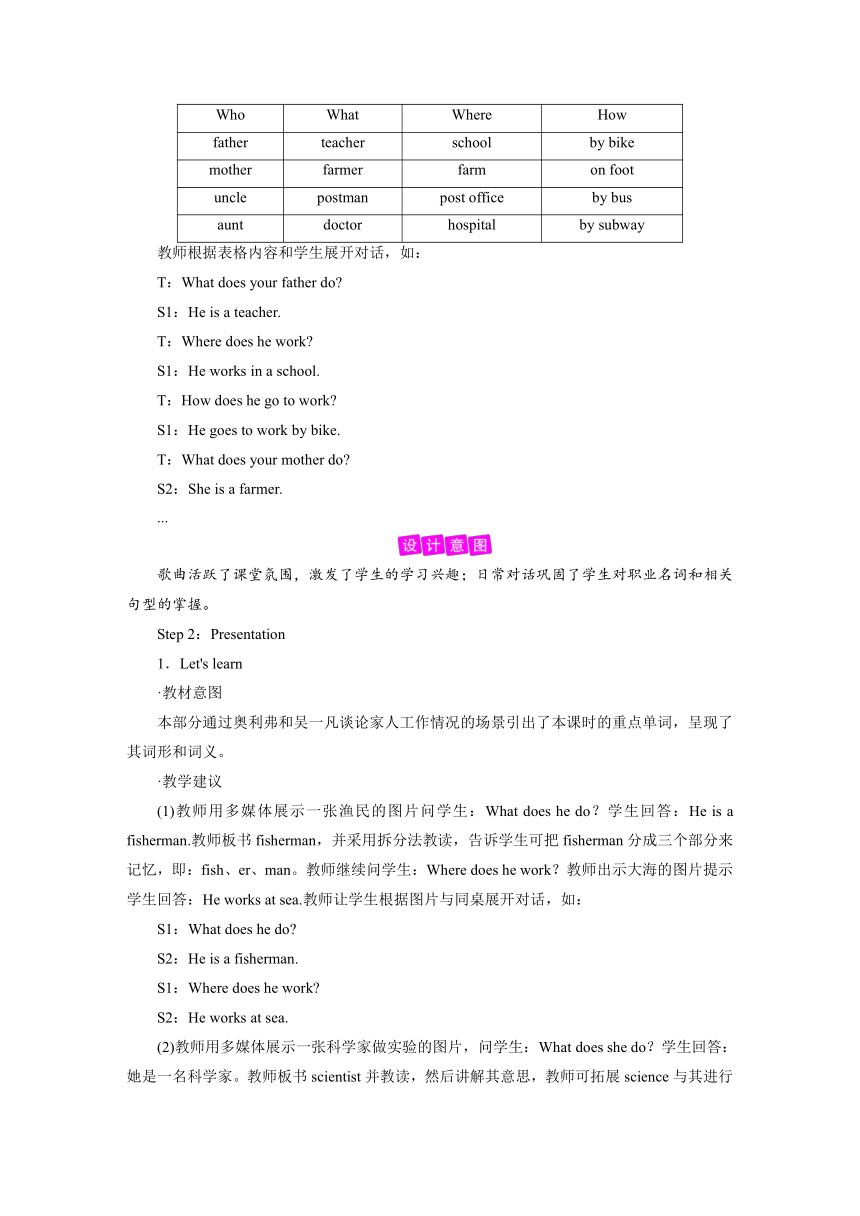 | Who | What | Where | How |
|---|---|---|---|
| father | teacher | school | by bike |
| mother | farmer | farm | on foot |
| uncle | postman | post office | by bus |
| aunt | doctor | hospital | by subway |

教师根据表格内容和学生展开对话，如：

T：What does your father do?

S1：He is a teacher.

T：Where does he work?

S1：He works in a school.

T：How does he go to work?

S1：He goes to work by bike.

T：What does your mother do?

S2：She is a farmer.

...

设计意图

歌曲活跃了课堂氛围，激发了学生的学习兴趣；日常对话巩固了学生对职业名词和相关句型的掌握。

Step 2：Presentation

1．Let's learn

·教材意图

本部分通过奥利弗和吴一凡谈论家人工作情况的场景引出了本课时的重点单词，呈现了其词形和词义。

·教学建议

(1)教师用多媒体展示一张渔民的图片问学生：What does he do？学生回答：He is a fisherman.教师板书 fisherman，并采用拆分法教读，告诉学生可把 fisherman 分成三个部分来记忆，即：fish、er、man。教师继续问学生：Where does he work？教师出示大海的图片提示学生回答：He works at sea.教师让学生根据图片与同桌展开对话，如：

S1：What does he do?

S2：He is a fisherman.

S1：Where does he work?

S2：He works at sea.

(2)教师用多媒体展示一张科学家做实验的图片，问学生：What does she do？学生回答：她是一名科学家。教师板书 scientist 并教读，然后讲解其意思，教师可拓展 science 与其进行